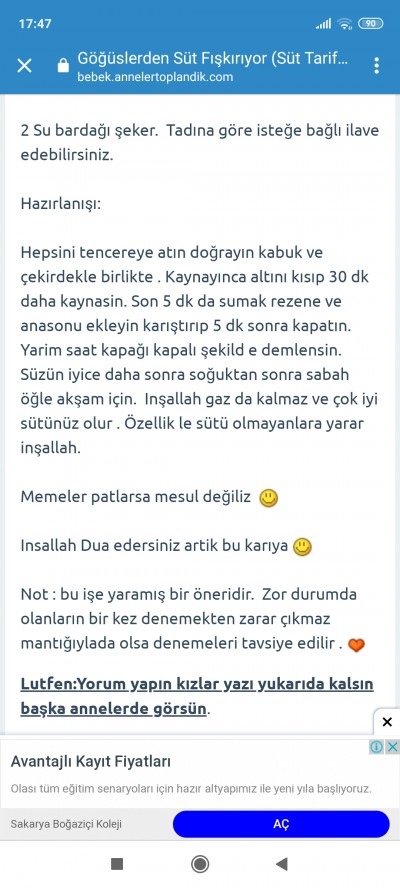 17:47

90

Göğüslerden Süt Fışkırıyor (Süt Tarif...
bebek.annelertoplandik.com

2 Su bardağı şeker. Tadına göre isteğe bağlı ilave edebilirsiniz.

Hazırlanışı:

Hepsini tencereye atın doğrayın kabuk ve çekirdekle birlikte . Kaynayınca altını kısıp 30 dk daha kaynasin. Son 5 dk da sumak rezene ve anasonu ekleyin karıştırıp 5 dk sonra kapatın. Yarim saat kapağı kapalı şekild e demlensin. Süzün iyice daha sonra soğuktan sonra sabah öğle akşam için. Inşallah gaz da kalmaz ve çok iyi sütünüz olur . Özellik le sütü olmayanlara yarar inşallah.

Memeler patlarsa mesul değiliz

Insallah Dua edersiniz artik bu karıya

Not : bu işe yaramış bir öneridir. Zor durumda olanların bir kez denemekten zarar çıkmaz mantığıylada olsa denemeleri tavsiye edilir .

Lutfen:Yorum yapın kızlar yazı yukarıda kalsın başka annelerde görsün.

Avantajlı Kayıt Fiyatları

Olası tüm eğitim senaryoları için hazır altyapımız ile yeni yıla başlıyoruz.

Sakarya Boğaziçi Koleji

AÇ